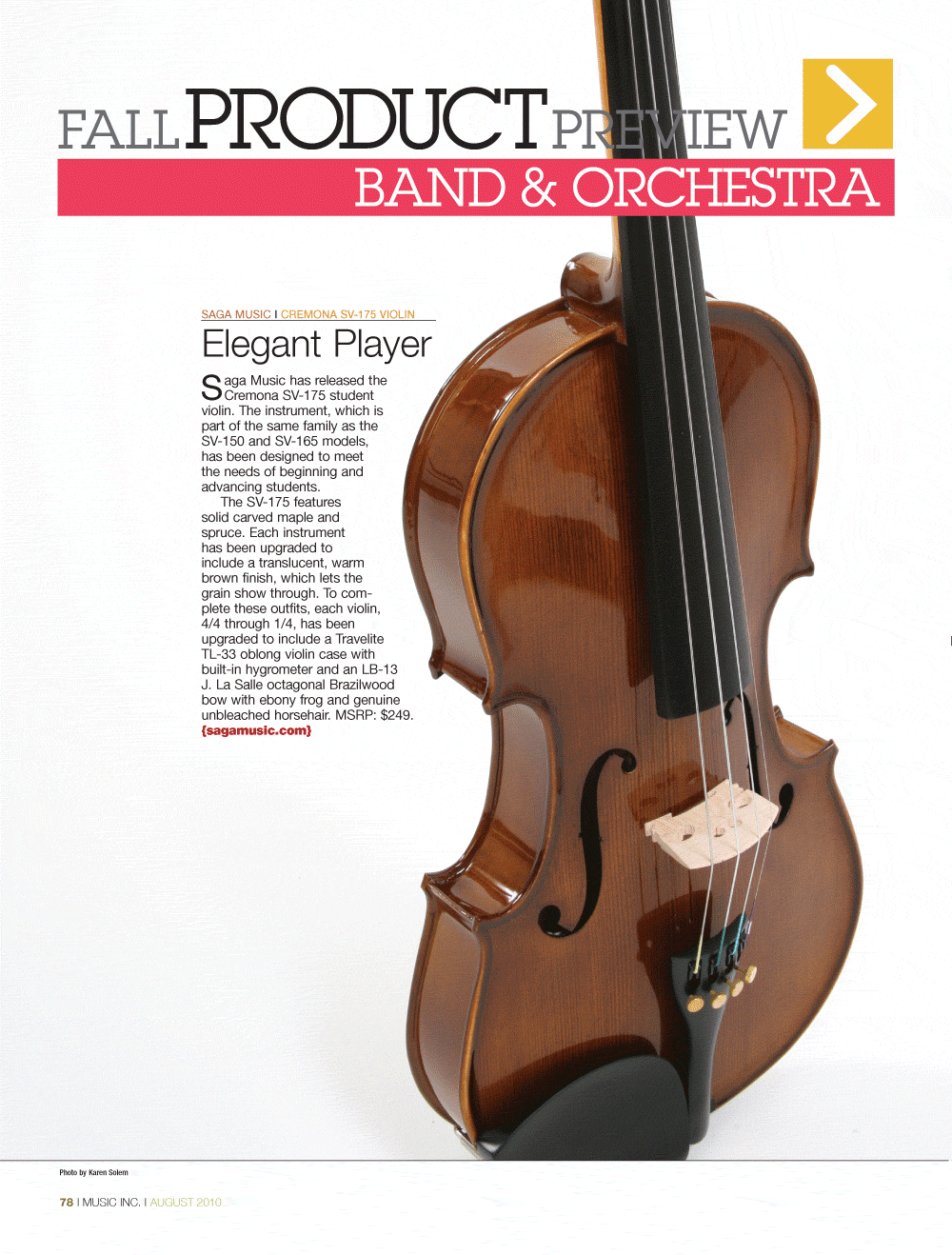 FALL PRODUCT PREVIEW

BAND & ORCHESTRA

SAGA MUSIC I CREMONA SV-175 VIOLIN

Elegant Player

Saga Music has released the Cremona SV-175 student violin. The instrument, which is part of the same family as the SV-150 and SV-165 models, has been designed to meet the needs of beginning and advancing students.

The SV-175 features solid carved maple and spruce. Each instrument has been upgraded to include a translucent, warm brown finish, which lets the grain show through. To complete these outfits, each violin, 4/4 through 1/4, has been upgraded to include a Travelite TL-33 oblong violin case with built-in hygrometer and an LB-13 J. La Salle octagonal Brazilwood bow with ebony frog and genuine unbleached horsehair. MSRP: $249. {sagamusic.com}

Photo by Karen Solem

78 I MUSIC INC. I AUGUST 2010